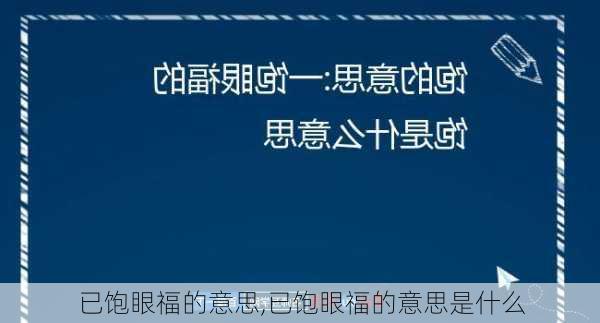 饱的意思:一饱眼福的
饱是什么意思

已饱眼福的意思,已饱眼福的意思是什么